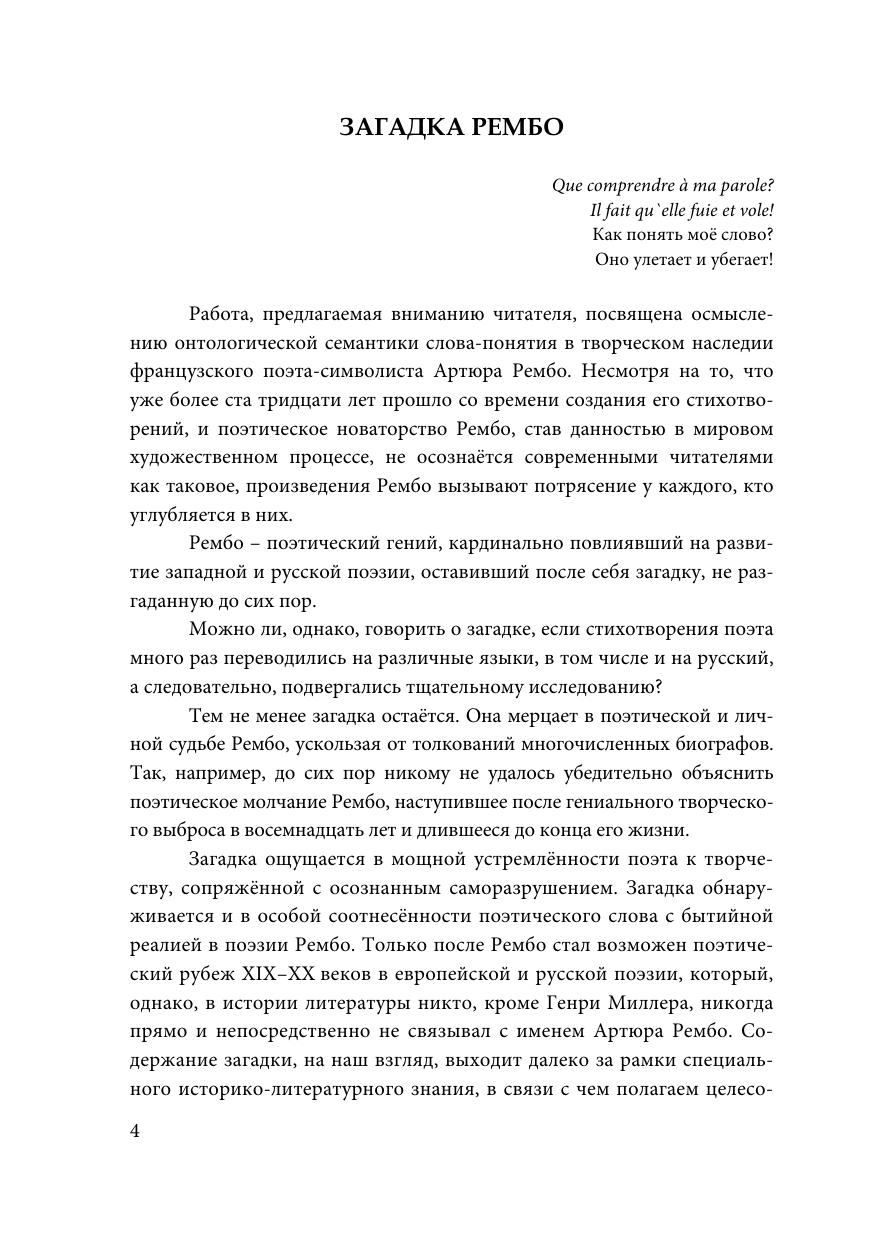 ЗАГАДКА РЕМБО

Que comprendre à ma parole?
Il fait qu`elle fuie et vole!
Как понять моё слово?
Оно улетает и убегает!

Работа, предлагаемая вниманию читателя, посвящена осмыслению онтологической семантики слова-понятия в творческом наследии французского поэта-символиста Артюра Рембо. Несмотря на то, что уже более ста тридцати лет прошло со времени создания его стихотворений, и поэтическое новаторство Рембо, став данностью в мировом художественном процессе, не осознаётся современными читателями как таковое, произведения Рембо вызывают потрясение у каждого, кто углубляется в них.

Рембо – поэтический гений, кардинально повлиявший на развитие западной и русской поэзии, оставивший после себя загадку, не разгаданную до сих пор.

Можно ли, однако, говорить о загадке, если стихотворения поэта много раз переводились на различные языки, в том числе и на русский, а следовательно, подвергались тщательному исследованию?

Тем не менее загадка остаётся. Она мерцает в поэтической и личной судьбе Рембо, ускользая от толкований многочисленных биографов. Так, например, до сих пор никому не удалось убедительно объяснить поэтическое молчание Рембо, наступившее после гениального творческого выброса в восемнадцать лет и длившееся до конца его жизни.

Загадка ощущается в мощной устремлённости поэта к творчеству, сопряжённой с осознанным саморазрушением. Загадка обнаруживается и в особой соотнесённости поэтического слова с бытийной реалией в поэзии Рембо. Только после Рембо стал возможен поэтический рубеж XIX–XX веков в европейской и русской поэзии, который, однако, в истории литературы никто, кроме Генри Миллера, никогда прямо и непосредственно не связывал с именем Артюра Рембо. Содержание загадки, на наш взгляд, выходит далеко за рамки специального историко-литературного знания, в связи с чем полагаем целесо-

4